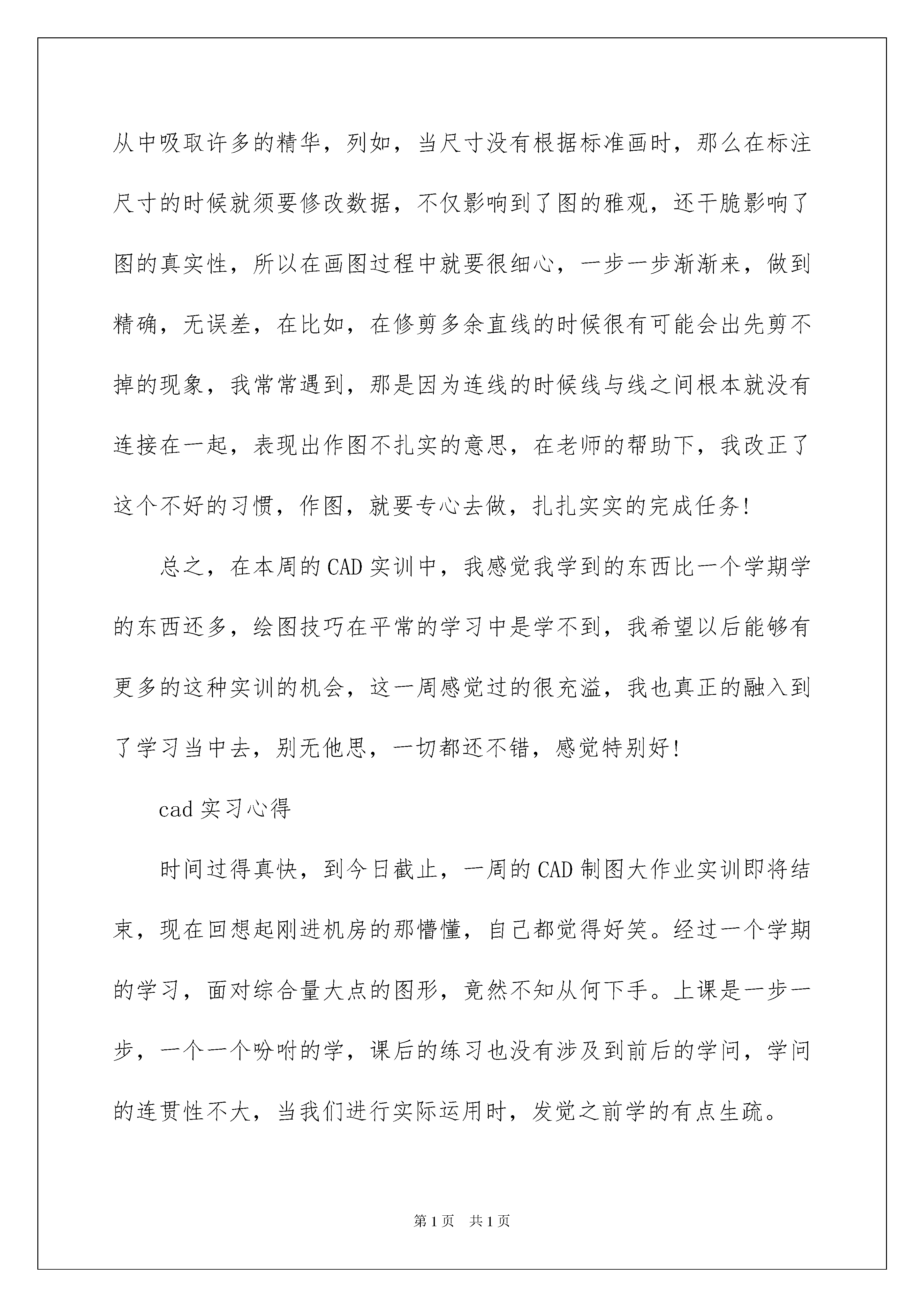 从中吸取许多的精华，列如，当尺寸没有根据标准画时，那么在标注尺寸的时候就须要修改数据，不仅影响到了图的雅观，还干脆影响了图的真实性，所以在画图过程中就要很细心，一步一步渐渐来，做到精确，无误差，在比如，在修剪多余直线的时候很有可能会出先剪不掉的现象，我常常遇到，那是因为连线的时候线与线之间根本就没有连接在一起，表现出作图不扎实的意思，在老师的帮助下，我改正了这个不好的习惯，作图，就要专心去做，扎扎实实的完成任务!

总之，在本周的CAD实训中，我感觉我学到的东西比一个学期学的东西还多，绘图技巧在平常的学习中是学不到，我希望以后能够有更多的这种实训的机会，这一周感觉过的很充溢，我也真正的融入到了学习当中去，别无他思，一切都还不错，感觉特别好!

cad实习心得

时间过得真快，到今日截止，一周的CAD制图大作业实训即将结束，现在回想起刚进机房的那懵懂，自己都觉得好笑。经过一个学期的学习，面对综合量大点的图形，竟然不知从何下手。上课是一步一步，一个一个吩咐的学，课后的练习也没有涉及到前后的学问，学问的连贯性不大，当我们进行实际运用时，发觉之前学的有点生疏。

第1页　共1页